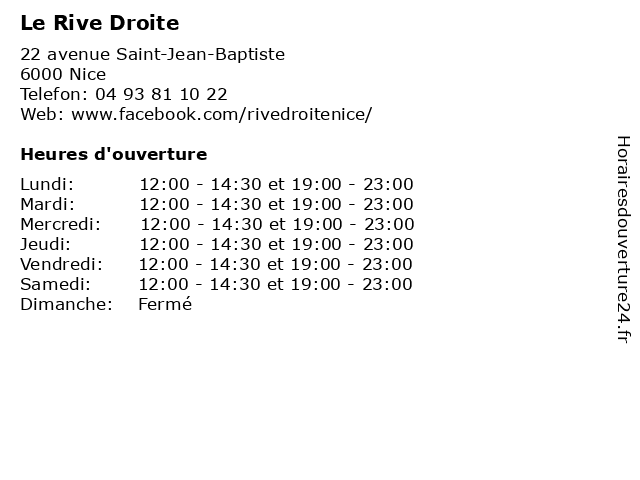 Le Rive Droite

22 avenue Saint-Jean-Baptiste
6000 Nice
Telefon: 04 93 81 10 22
Web: www.facebook.com/rivedroitenice/

Heures d'ouverture

| | |
|---|---|
| Lundi: | 12:00 - 14:30 et 19:00 - 23:00 |
| Mardi: | 12:00 - 14:30 et 19:00 - 23:00 |
| Mercredi: | 12:00 - 14:30 et 19:00 - 23:00 |
| Jeudi: | 12:00 - 14:30 et 19:00 - 23:00 |
| Vendredi: | 12:00 - 14:30 et 19:00 - 23:00 |
| Samedi: | 12:00 - 14:30 et 19:00 - 23:00 |
| Dimanche: | Fermé |

Horairesdouverture24.fr